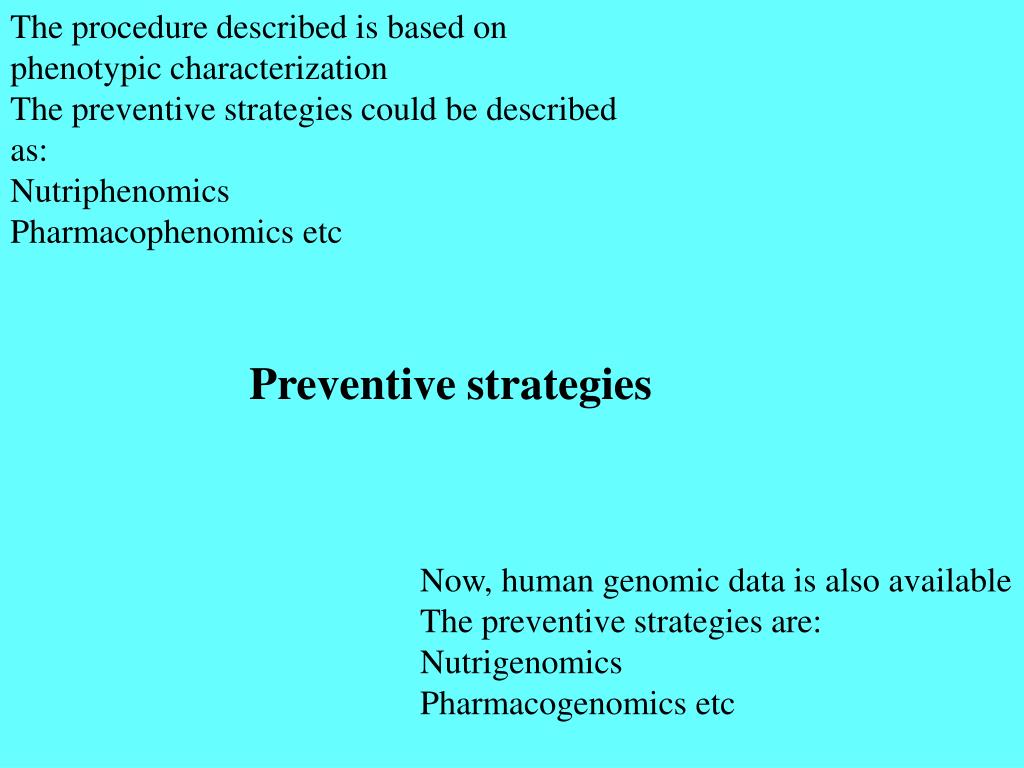 The procedure described is based on phenotypic characterization
The preventive strategies could be described as:
Nutriphenomics
Pharmacophenomics etc

Preventive strategies

Now, human genomic data is also available
The preventive strategies are:
Nutrigenomics
Pharmacogenomics etc